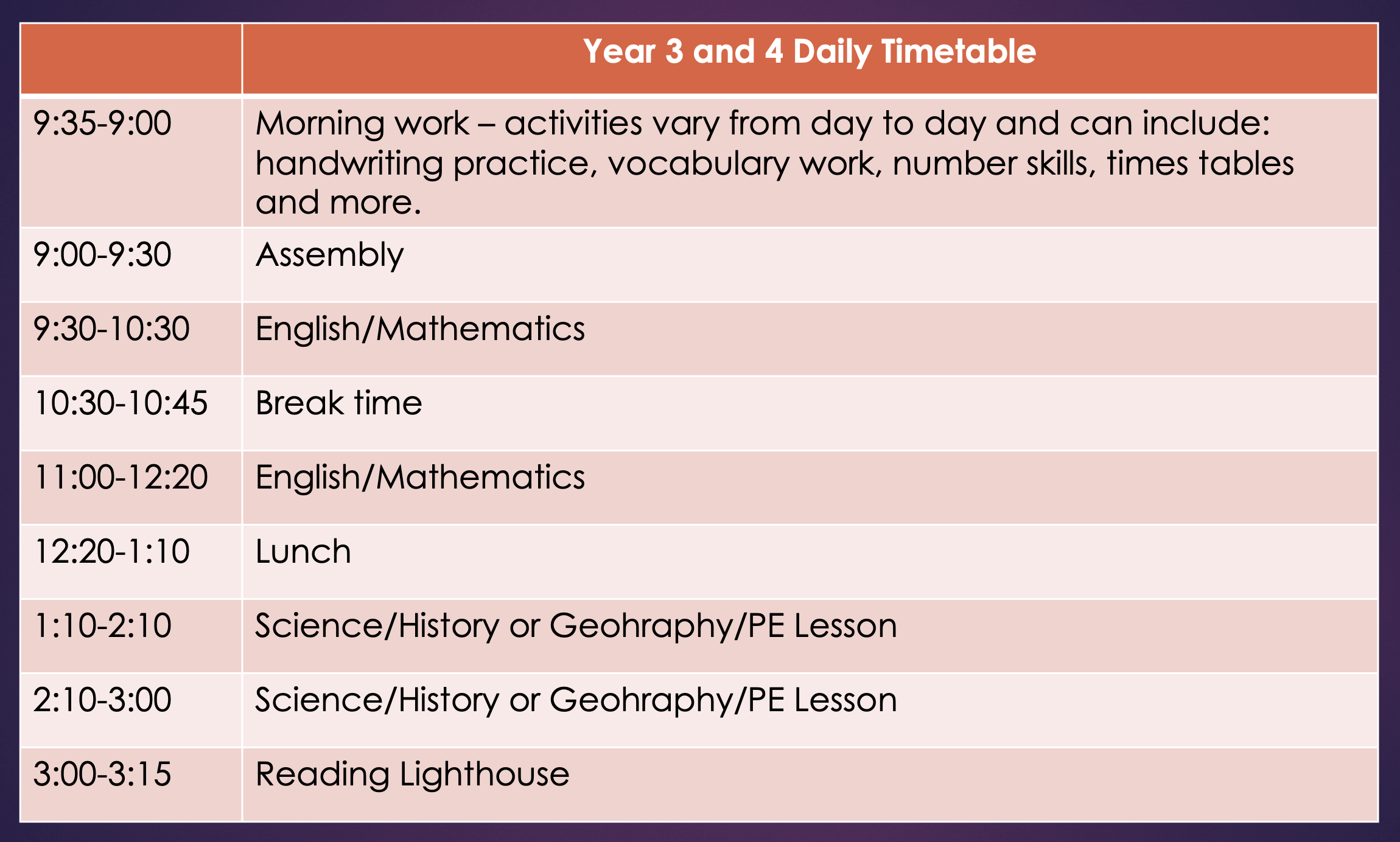 |  | Year 3 and 4 Daily Timetable |
|---|---|
| 9:35-9:00 | Morning work – activities vary from day to day and can include: handwriting practice, vocabulary work, number skills, times tables and more. |
| 9:00-9:30 | Assembly |
| 9:30-10:30 | English/Mathematics |
| 10:30-10:45 | Break time |
| 11:00-12:20 | English/Mathematics |
| 12:20-1:10 | Lunch |
| 1:10-2:10 | Science/History or Geohraphy/PE Lesson |
| 2:10-3:00 | Science/History or Geohraphy/PE Lesson |
| 3:00-3:15 | Reading Lighthouse |